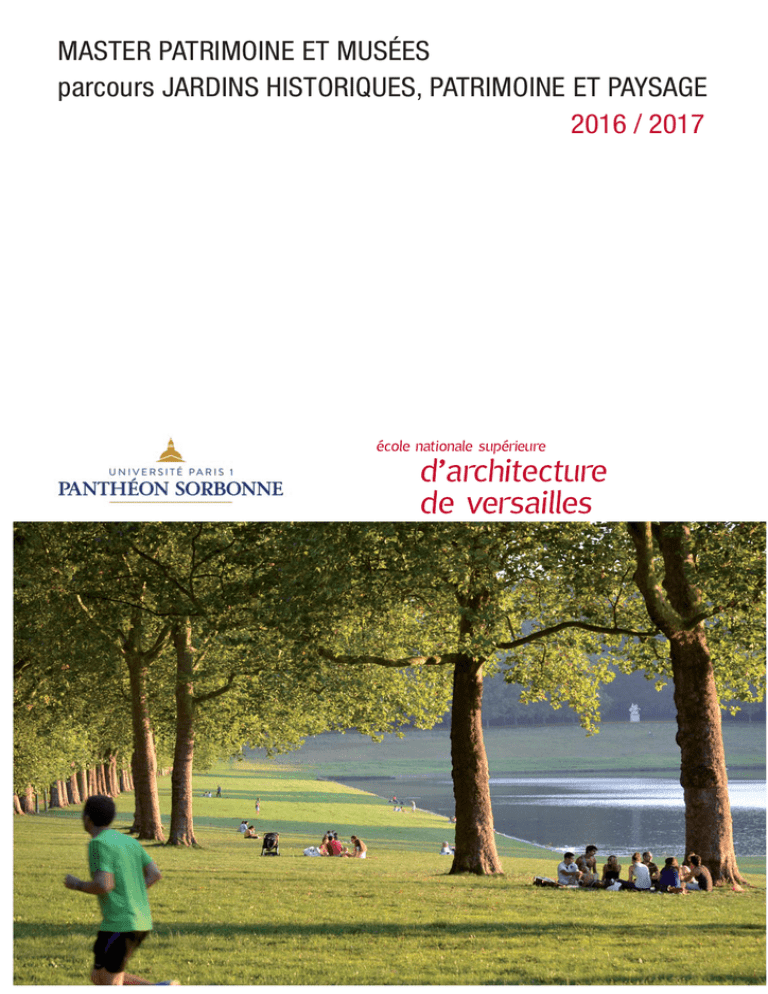 MASTER PATRIMOINE ET MUSÉES
parcours JARDINS HISTORIQUES, PATRIMOINE ET PAYSAGE
2016 / 2017

UNIVERSITÉ PARIS 1
PANTHÉON SORBONNE

école nationale supérieure
d'architecture
de versailles